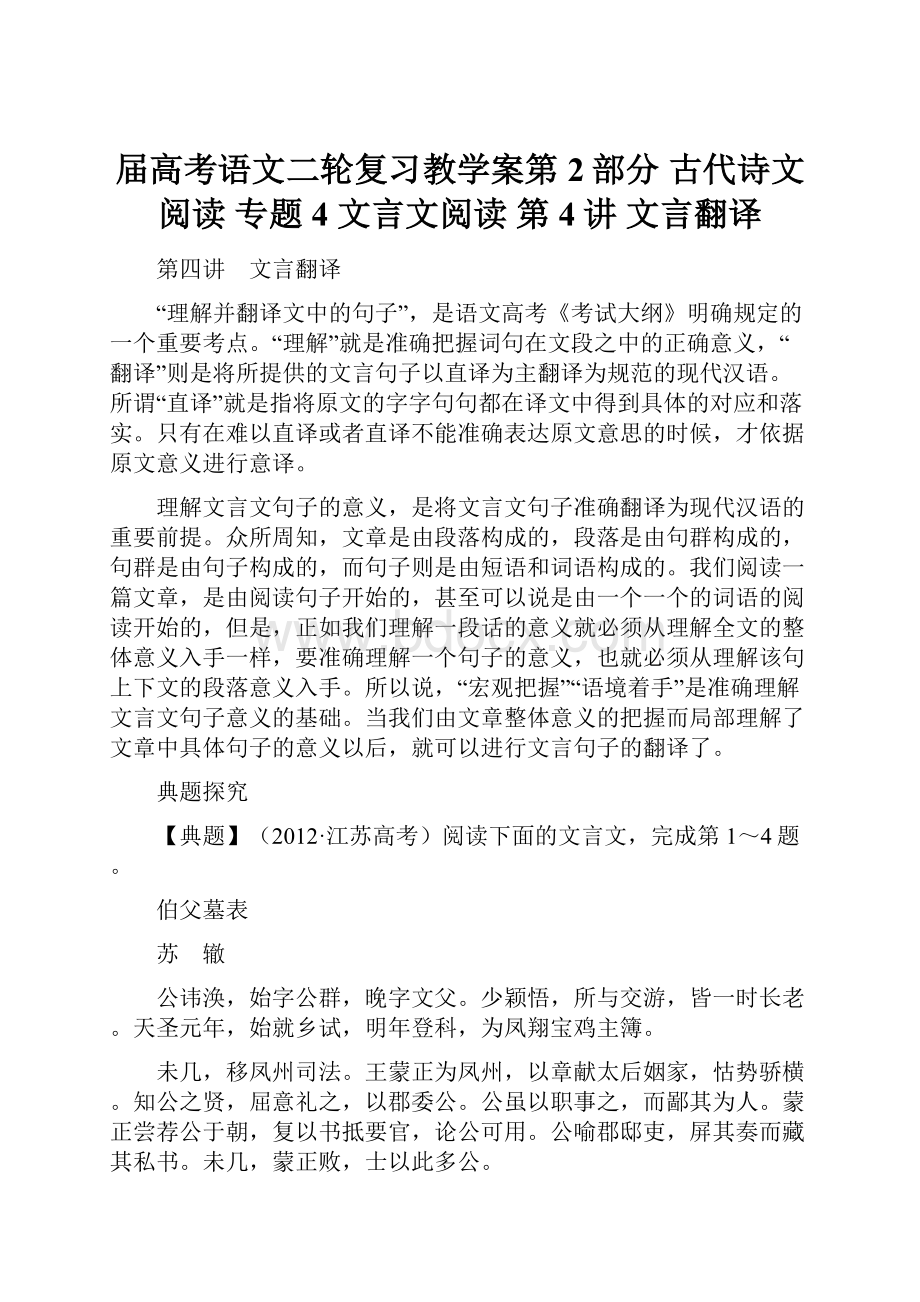 届高考语文二轮复习教学案第 2 部分 古代诗文阅读 专题 4 文言文阅读 第 4 讲 文言翻译

第四讲　文言翻译

“理解并翻译文中的句子”，是语文高考《考试大纲》明确规定的一个重要考点。“理解”就是准确把握词句在文段之中的正确意义，“翻译”则是将所提供的文言句子以直译为主翻译为规范的现代汉语。所谓“直译”就是指将原文的字字句句都在译文中得到具体的对应和落实。只有在难以直译或者直译不能准确表达原文意思的时候，才依据原文意义进行意译。

理解文言文句子的意义，是将文言文句子准确翻译为现代汉语的重要前提。众所周知，文章是由段落构成的，段落是由句群构成的，句群是由句子构成的，而句子则是由短语和词语构成的。我们阅读一篇文章，是由阅读句子开始的，甚至可以说是由一个一个的词语的阅读开始的，但是，正如我们理解一段话的意义就必须从理解全文的整体意义入手一样，要准确理解一个句子的意义，也就必须从理解该句上下文的段落意义入手。所以说，“宏观把握”“语境着手”是准确理解文言文句子意义的基础。当我们由文章整体意义的把握而局部理解了文章中具体句子的意义以后，就可以进行文言句子的翻译了。

典题探究

【典题】（2012·江苏高考）阅读下面的文言文，完成第 1～4 题。

伯父墓表

苏　辙

公讳涣，始字公群，晚字文父。少颖悟，所与交游，皆一时长老。天圣元年，始就乡试，明年登科，为凤翔宝鸡主簿。

未几，移凤州司法。王蒙正为凤州，以章献太后姻家，怙势骄横。知公之贤，屈意礼之，以郡委公。公虽以职事之，而鄙其为人。蒙正尝荐公于朝，复以书抵要官，论公可用。公喻郡邸吏，屏其奏而藏其私书。未几，蒙正败，士以此多公。